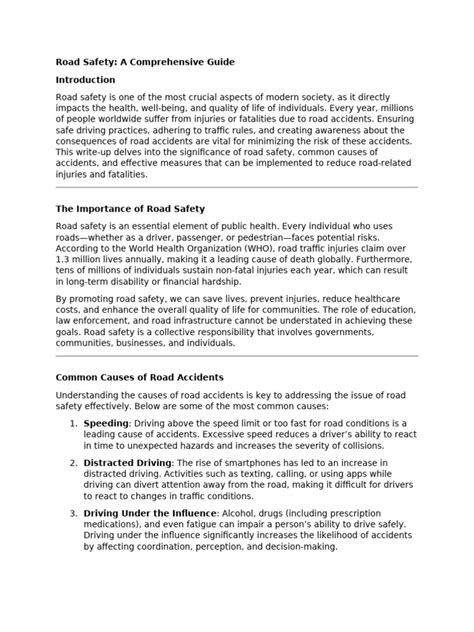 Road Safety: A Comprehensive Guide

Introduction

Road safety is one of the most crucial aspects of modern society, as it directly impacts the health, well-being, and quality of life of individuals. Every year, millions of people worldwide suffer from injuries or fatalities due to road accidents. Ensuring safe driving practices, adhering to traffic rules, and creating awareness about the consequences of road accidents are vital for minimizing the risk of these accidents. This write-up delves into the significance of road safety, common causes of accidents, and effective measures that can be implemented to reduce road-related injuries and fatalities.

The Importance of Road Safety

Road safety is an essential element of public health. Every individual who uses roads—whether as a driver, passenger, or pedestrian—faces potential risks. According to the World Health Organization (WHO), road traffic injuries claim over 1.3 million lives annually, making it a leading cause of death globally. Furthermore, tens of millions of individuals sustain non-fatal injuries each year, which can result in long-term disability or financial hardship.

By promoting road safety, we can save lives, prevent injuries, reduce healthcare costs, and enhance the overall quality of life for communities. The role of education, law enforcement, and road infrastructure cannot be understated in achieving these goals. Road safety is a collective responsibility that involves governments, communities, businesses, and individuals.

Common Causes of Road Accidents

Understanding the causes of road accidents is key to addressing the issue of road safety effectively. Below are some of the most common causes:

1. Speeding: Driving above the speed limit or too fast for road conditions is a leading cause of accidents. Excessive speed reduces a driver's ability to react in time to unexpected hazards and increases the severity of collisions.

2. Distracted Driving: The rise of smartphones has led to an increase in distracted driving. Activities such as texting, calling, or using apps while driving can divert attention away from the road, making it difficult for drivers to react to changes in traffic conditions.

3. Driving Under the Influence: Alcohol, drugs (including prescription medications), and even fatigue can impair a person's ability to drive safely. Driving under the influence significantly increases the likelihood of accidents by affecting coordination, perception, and decision-making.